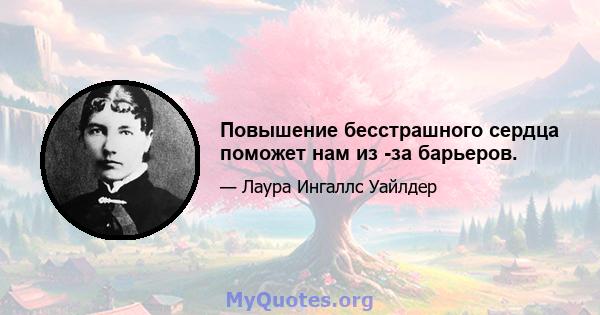 Повышение бесстрашного сердца поможет нам из -за барьеров.

— Лаура Ингаллс Уайлдер

MyQuotes.org